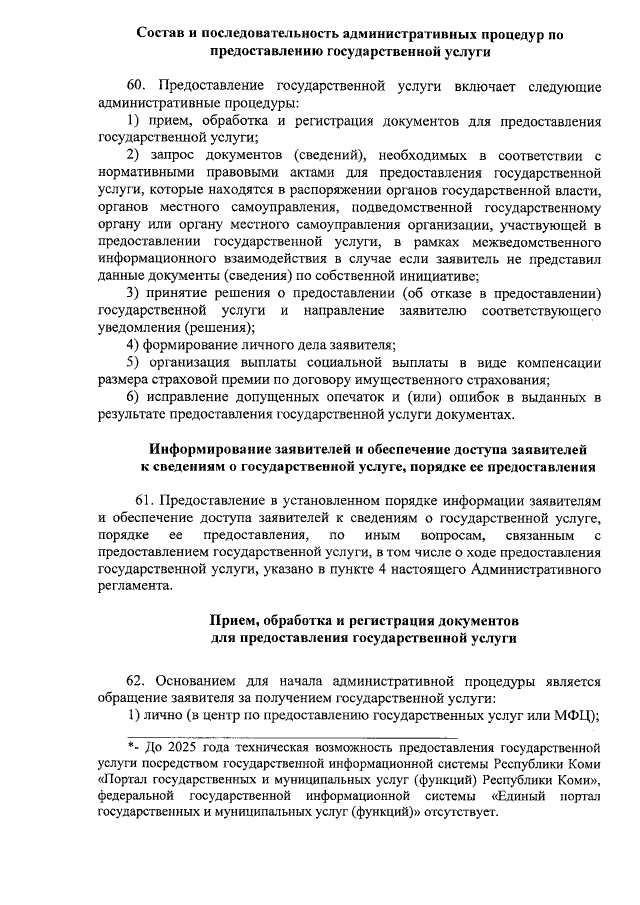 Состав и последовательность административных процедур по предоставлению государственной услуги

60. Предоставление государственной услуги включает следующие административные процедуры:

1) прием, обработка и регистрация документов для предоставления государственной услуги;

2) запрос документов (сведений), необходимых в соответствии с нормативными правовыми актами для предоставления государственной услуги, которые находятся в распоряжении органов государственной власти, органов местного самоуправления, подведомственной государственному органу или органу местного самоуправления организации, участвующей в предоставлении государственной услуги, в рамках межведомственного информационного взаимодействия в случае если заявитель не представил данные документы (сведения) по собственной инициативе;

3) принятие решения о предоставлении (об отказе в предоставлении) государственной услуги и направление заявителю соответствующего уведомления (решения);

4) формирование личного дела заявителя;

5) организация выплаты социальной выплаты в виде компенсации размера страховой премии по договору имущественного страхования;

6) исправление допущенных опечаток и (или) ошибок в выданных в результате предоставления государственной услуги документах.

Информирование заявителей и обеспечение доступа заявителей к сведениям о государственной услуге, порядке ее предоставления

61. Предоставление в установленном порядке информации заявителям и обеспечение доступа заявителей к сведениям о государственной услуге, порядке ее предоставления, по иным вопросам, связанным с предоставлением государственной услуги, в том числе о ходе предоставления государственной услуги, указано в пункте 4 настоящего Административного регламента.

Прием, обработка и регистрация документов для предоставления государственной услуги

62. Основанием для начала административной процедуры является обращение заявителя за получением государственной услуги:

1) лично (в центр по предоставлению государственных услуг или МФЦ);

*- До 2025 года техническая возможность предоставления государственной услуги посредством государственной информационной системы Республики Коми «Портал государственных и муниципальных услуг (функций) Республики Коми», федеральной государственной информационной системы «Единый портал государственных и муниципальных услуг (функций)» отсутствует.